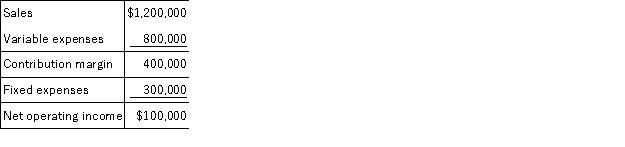 | | |
|---|---|
| Sales | \$1,200,000 |
| Variable expenses | 800,000 |
| Contribution margin | 400,000 |
| Fixed expenses | 300,000 |
| Net operating income | \$100,000 |